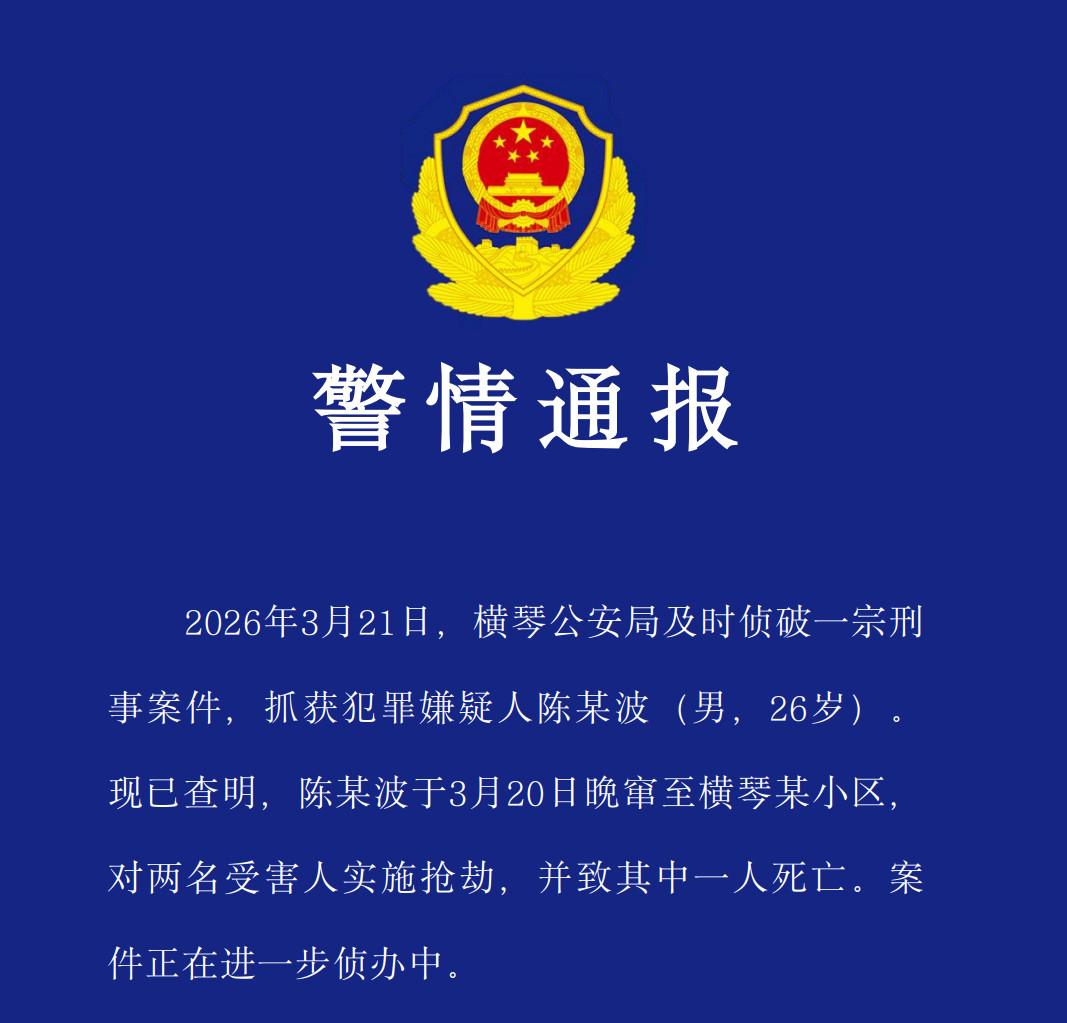 警情通报

2026年3月21日，横琴公安局及时侦破一宗刑事案件，抓获犯罪嫌疑人陈某波（男，26岁）。现已查明，陈某波于3月20日晚窜至横琴某小区，对两名受害人实施抢劫，并致其中一人死亡。案件正在进一步侦办中。